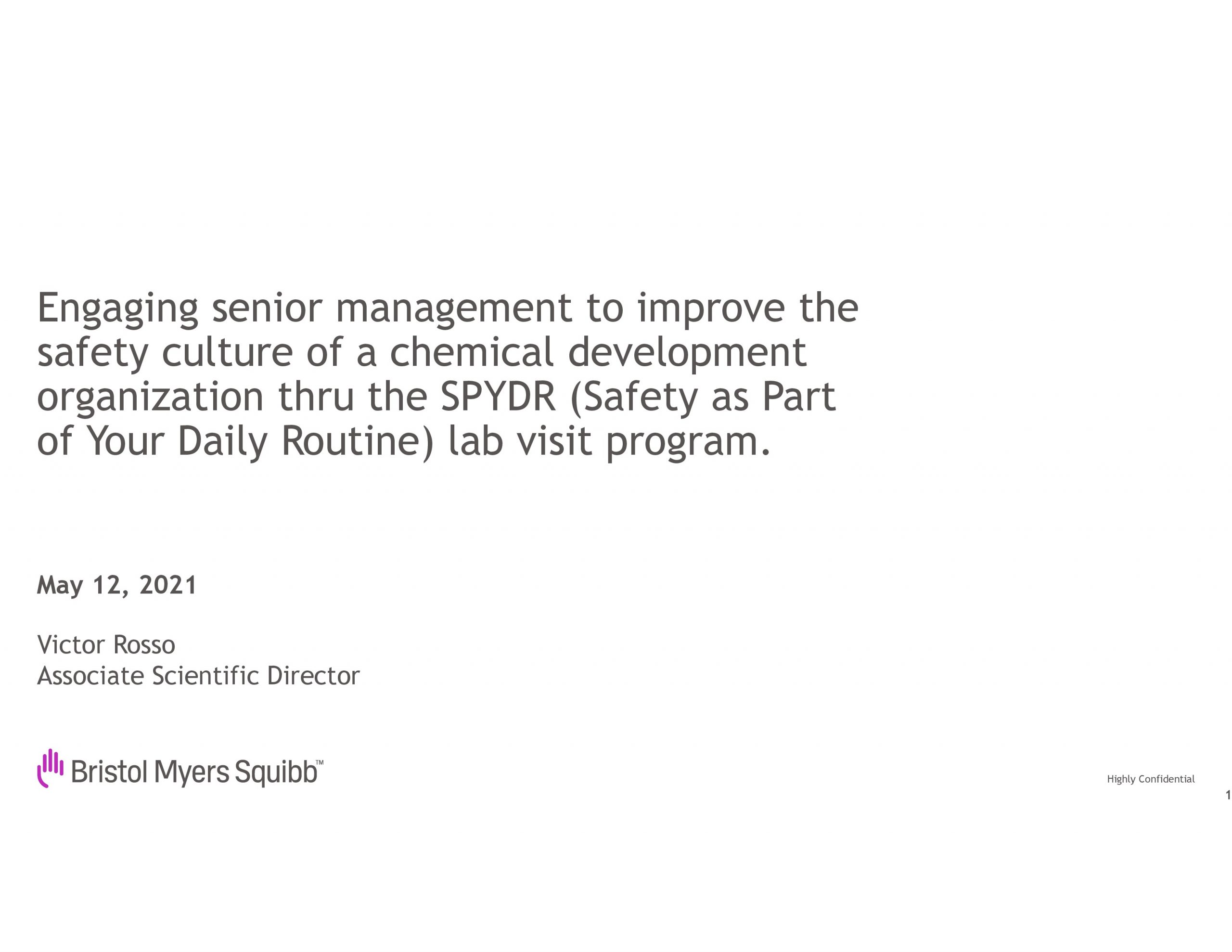 Engaging senior management to improve the safety culture of a chemical development organization thru the SPYDR (Safety as Part of Your Daily Routine) lab visit program.

May 12, 2021

Victor Rosso
Associate Scientific Director

Bristol Myers Squibb™

Highly Confidential

1